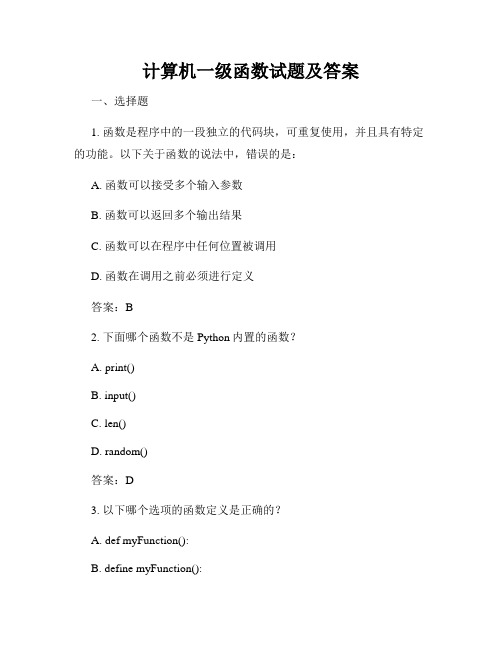 计算机一级函数试题及答案

一、选择题

1. 函数是程序中的一段独立的代码块，可重复使用，并且具有特定的功能。以下关于函数的说法中，错误的是：

A. 函数可以接受多个输入参数

B. 函数可以返回多个输出结果

C. 函数可以在程序中任何位置被调用

D. 函数在调用之前必须进行定义

答案：B

2. 下面哪个函数不是 Python 内置的函数？

A. print()

B. input()

C. len()

D. random()

答案：D

3. 以下哪个选项的函数定义是正确的？

A. def myFunction():

B. define myFunction():